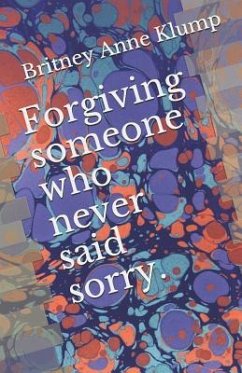 Britney Anne Klump

Forgiving someone who never said sorry.